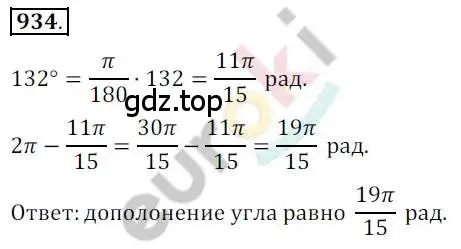 934.

$132° = \frac{\pi}{180} \cdot 132 = \frac{11\pi}{15}$ рад.

gdz.top

$2\pi - \frac{11\pi}{15} = \frac{30\pi}{15} - \frac{11\pi}{15} = \frac{19\pi}{15}$ рад.

Ответ: дополонение угла равно $\frac{19\pi}{15}$ рад.

euroki